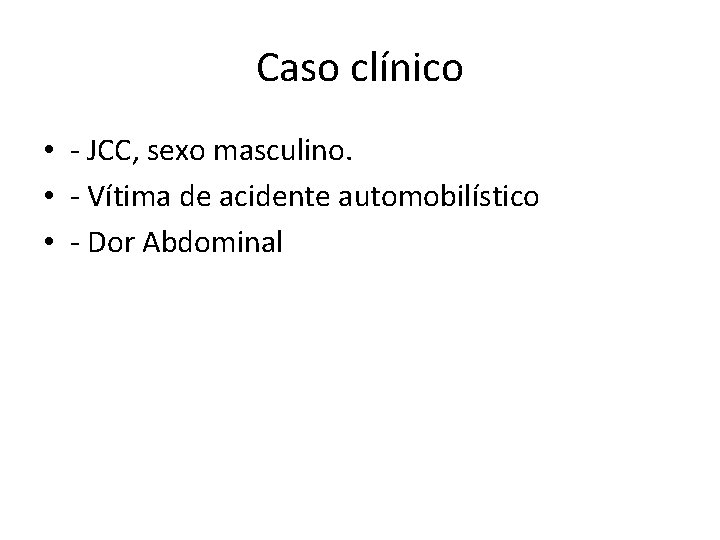 Caso clínico

• - JCC, sexo masculino.
• - Vítima de acidente automobilístico
• - Dor Abdominal